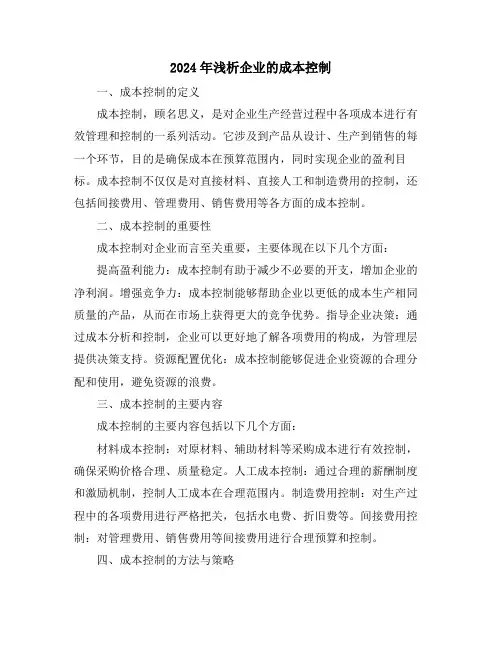 2024年浅析企业的成本控制

一、成本控制的定义

成本控制，顾名思义，是对企业生产经营过程中各项成本进行有效管理和控制的一系列活动。它涉及到产品从设计、生产到销售的每一个环节，目的是确保成本在预算范围内，同时实现企业的盈利目标。成本控制不仅仅是对直接材料、直接人工和制造费用的控制，还包括间接费用、管理费用、销售费用等各方面的成本控制。

二、成本控制的重要性

成本控制对企业而言至关重要，主要体现在以下几个方面：

提高盈利能力：成本控制有助于减少不必要的开支，增加企业的净利润。增强竞争力：成本控制能够帮助企业以更低的成本生产相同质量的产品，从而在市场上获得更大的竞争优势。指导企业决策：通过成本分析和控制，企业可以更好地了解各项费用的构成，为管理层提供决策支持。资源配置优化：成本控制能够促进企业资源的合理分配和使用，避免资源的浪费。

三、成本控制的主要内容

成本控制的主要内容包括以下几个方面：

材料成本控制：对原材料、辅助材料等采购成本进行有效控制，确保采购价格合理、质量稳定。人工成本控制：通过合理的薪酬制度和激励机制，控制人工成本在合理范围内。制造费用控制：对生产过程中的各项费用进行严格把关，包括水电费、折旧费等。间接费用控制：对管理费用、销售费用等间接费用进行合理预算和控制。

四、成本控制的方法与策略